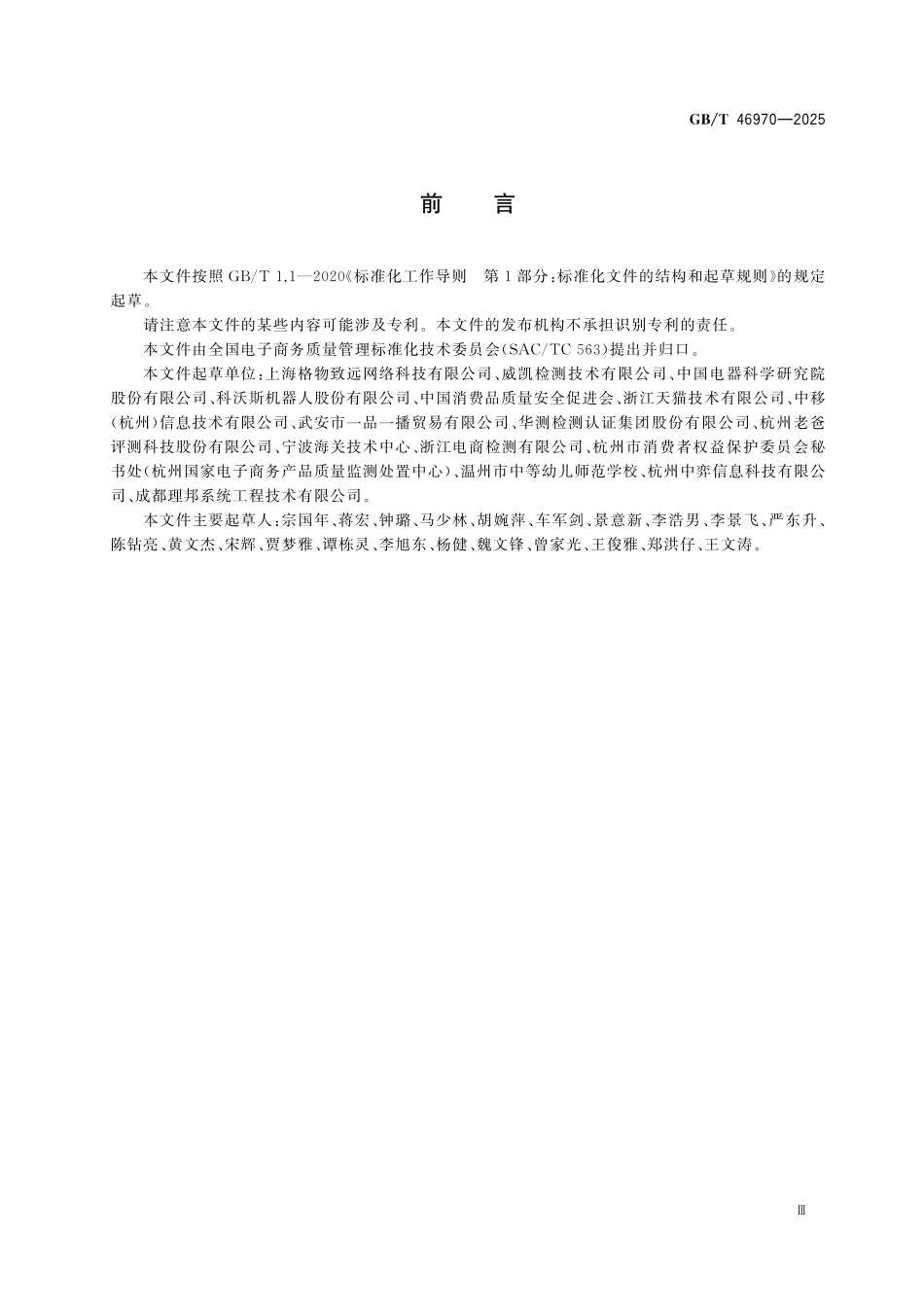 GB/T 46970—2025

前　言

本文件按照 GB/T 1.1—2020《标准化工作导则　第 1 部分：标准化文件的结构和起草规则》的规定起草。

请注意本文件的某些内容可能涉及专利。本文件的发布机构不承担识别专利的责任。

本文件由全国电子商务质量管理标准化技术委员会(SAC/TC 563)提出并归口。

本文件起草单位：上海格物致远网络科技有限公司、威凯检测技术有限公司、中国电器科学研究院股份有限公司、科沃斯机器人股份有限公司、中国消费品质量安全促进会、浙江天猫技术有限公司、中移(杭州)信息技术有限公司、武安市一品一播贸易有限公司、华测检测认证集团股份有限公司、杭州老爸评测科技股份有限公司、宁波海关技术中心、浙江电商检测有限公司、杭州市消费者权益保护委员会秘书处(杭州国家电子商务产品质量监测处置中心)、温州市中等幼儿师范学校、杭州中弈信息科技有限公司、成都理邦系统工程技术有限公司。

本文件主要起草人：宗国年、蒋宏、钟璐、马少林、胡婉萍、车军剑、景意新、李浩男、李景飞、严东升、陈钻亮、黄文杰、宋辉、贾梦雅、谭栋灵、李旭东、杨健、魏文锋、曾家光、王俊雅、郑洪仔、王文涛。

Ⅲ